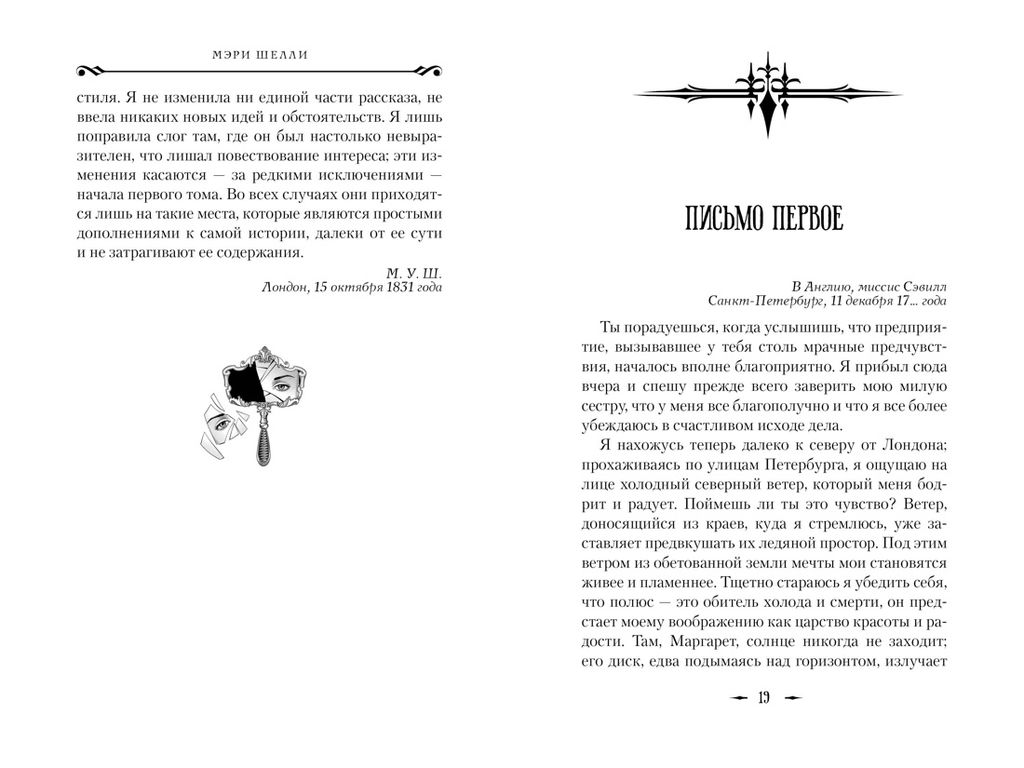 МЭРИ ШЕЛЛИ

стиля. Я не изменила ни единой части рассказа, не ввела никаких новых идей и обстоятельств. Я лишь поправила слог там, где он был настолько невыразителен, что лишал повествование интереса; эти изменения касаются — за редкими исключениями — начала первого тома. Во всех случаях они приходятся лишь на такие места, которые являются простыми дополнениями к самой истории, далеки от ее сути и не затрагивают ее содержания.

М. У. Ш.
Лондон, 15 октября 1831 года

ПИСЬМО ПЕРВОЕ

В Англию, миссис Сэвилл
Санкт-Петербург, 11 декабря 17... года

Ты порадуешься, когда услышишь, что предприятие, вызывавшее у тебя столь мрачные предчувствия, началось вполне благоприятно. Я прибыл сюда вчера и спешу прежде всего заверить мою милую сестру, что у меня все благополучно и что я все более убеждаюсь в счастливом исходе дела.

Я нахожусь теперь далеко к северу от Лондона; прохаживаясь по улицам Петербурга, я ощущаю на лице холодный северный ветер, который меня бодрит и радует. Поймешь ли ты это чувство? Ветер, доносящийся из краев, куда я стремлюсь, уже заставляет предвкушать их ледяной простор. Под этим ветром из обетованной земли мечты мои становятся живее и пламеннее. Тщетно стараюсь я убедить себя, что полюс — это обитель холода и смерти, он предстает моему воображению как царство красоты и радости. Там, Маргарет, солнце никогда не заходит; его диск, едва подымаясь над горизонтом, излучает

19